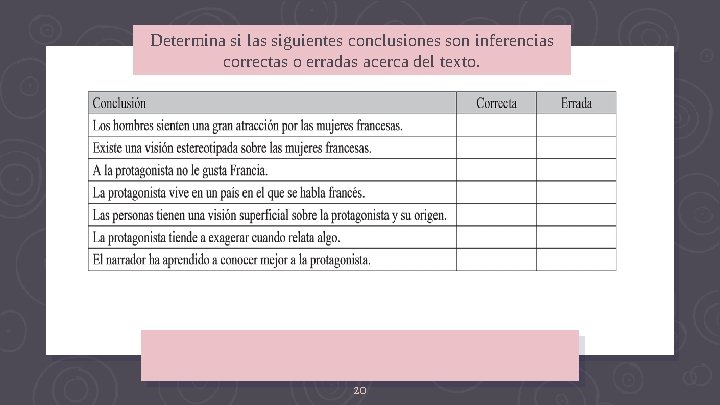 Determina si las siguientes conclusiones son inferencias correctas o erradas acerca del texto.

| Conclusión | Correcta | Errada |
|---|---|---|
| Los hombres sienten una gran atracción por las mujeres francesas. | | |
| Existe una visión estereotipada sobre las mujeres francesas. | | |
| A la protagonista no le gusta Francia. | | |
| La protagonista vive en un país en el que se habla francés. | | |
| Las personas tienen una visión superficial sobre la protagonista y su origen. | | |
| La protagonista tiende a exagerar cuando relata algo. | | |
| El narrador ha aprendido a conocer mejor a la protagonista. | | |

20